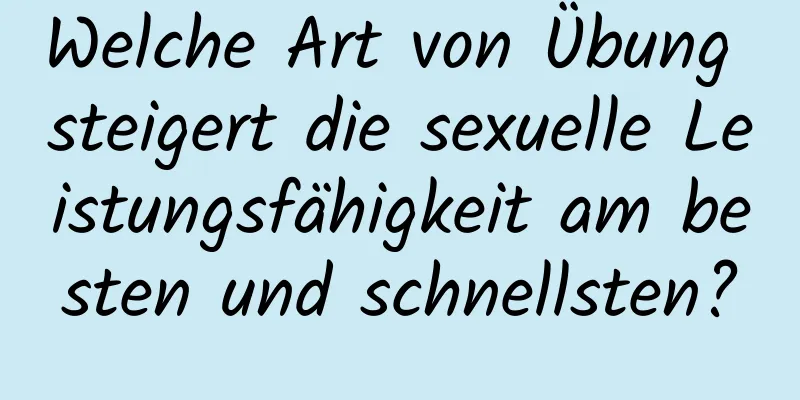 Welche Art von Übung steigert die sexuelle Leistungsfähigkeit am besten und schnellsten?